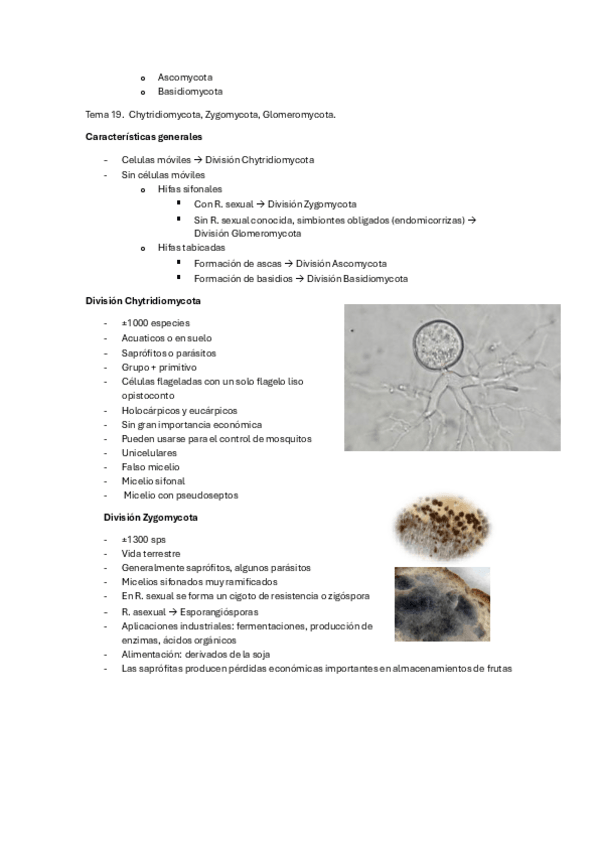 o Ascomycota
o Basidiomycota

Tema 19. Chytridiomycota, Zygomycota, Glomeromycota.

Características generales

- Celulas móviles → División Chytridiomycota
- Sin células móviles
  o Hifas sifonales
    ▪ Con R. sexual → División Zygomycota
    ▪ Sin R. sexual conocida, simbiontes obligados (endomicorrizas) → División Glomeromycota
  o Hifas tabicadas
    ▪ Formación de ascas → División Ascomycota
    ▪ Formación de basidios → División Basidiomycota

División Chytridiomycota

- ±1000 especies
- Acuaticos o en suelo
- Saprófitos o parásitos
- Grupo + primitivo
- Células flageladas con un solo flagelo liso opistoconto
- Holocárpicos y eucárpicos
- Sin gran importancia económica
- Pueden usarse para el control de mosquitos
- Unicelulares
- Falso micelio
- Micelio sifonal
- Micelio con pseudoseptos

División Zygomycota

- ±1300 sps
- Vida terrestre
- Generalmente saprófitos, algunos parásitos
- Micelios sifonados muy ramificados
- En R. sexual se forma un cigoto de resistencia o zigóspora
- R. asexual → Esporangiósporas
- Aplicaciones industriales: fermentaciones, producción de enzimas, ácidos orgánicos
- Alimentación: derivados de la soja
- Las saprófitas producen pérdidas económicas importantes en almacenamientos de frutas